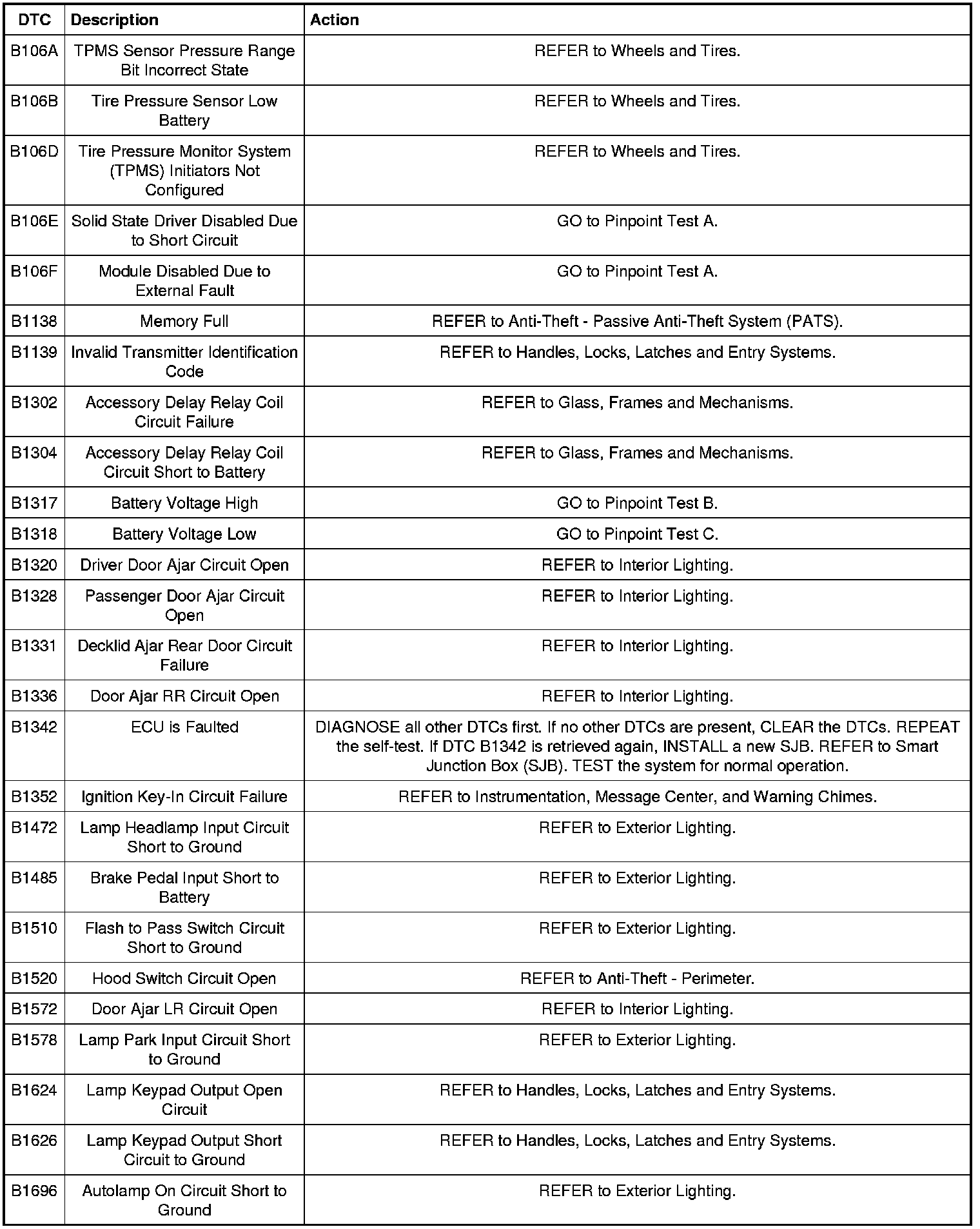 | DTC | Description | Action |
|---|---|---|
| B106A | TPMS Sensor Pressure Range Bit Incorrect State | REFER to Wheels and Tires. |
| B106B | Tire Pressure Sensor Low Battery | REFER to Wheels and Tires. |
| B106D | Tire Pressure Monitor System (TPMS) Initiators Not Configured | REFER to Wheels and Tires. |
| B106E | Solid State Driver Disabled Due to Short Circuit | GO to Pinpoint Test A. |
| B106F | Module Disabled Due to External Fault | GO to Pinpoint Test A. |
| B1138 | Memory Full | REFER to Anti-Theft - Passive Anti-Theft System (PATS). |
| B1139 | Invalid Transmitter Identification Code | REFER to Handles, Locks, Latches and Entry Systems. |
| B1302 | Accessory Delay Relay Coil Circuit Failure | REFER to Glass, Frames and Mechanisms. |
| B1304 | Accessory Delay Relay Coil Circuit Short to Battery | REFER to Glass, Frames and Mechanisms. |
| B1317 | Battery Voltage High | GO to Pinpoint Test B. |
| B1318 | Battery Voltage Low | GO to Pinpoint Test C. |
| B1320 | Driver Door Ajar Circuit Open | REFER to Interior Lighting. |
| B1328 | Passenger Door Ajar Circuit Open | REFER to Interior Lighting. |
| B1331 | Decklid Ajar Rear Door Circuit Failure | REFER to Interior Lighting. |
| B1336 | Door Ajar RR Circuit Open | REFER to Interior Lighting. |
| B1342 | ECU is Faulted | DIAGNOSE all other DTCs first. If no other DTCs are present, CLEAR the DTCs. REPEAT the self-test. If DTC B1342 is retrieved again, INSTALL a new SJB. REFER to Smart Junction Box (SJB). TEST the system for normal operation. |
| B1352 | Ignition Key-In Circuit Failure | REFER to Instrumentation, Message Center, and Warning Chimes. |
| B1472 | Lamp Headlamp Input Circuit Short to Ground | REFER to Exterior Lighting. |
| B1485 | Brake Pedal Input Short to Battery | REFER to Exterior Lighting. |
| B1510 | Flash to Pass Switch Circuit Short to Ground | REFER to Exterior Lighting. |
| B1520 | Hood Switch Circuit Open | REFER to Anti-Theft - Perimeter. |
| B1572 | Door Ajar LR Circuit Open | REFER to Interior Lighting. |
| B1578 | Lamp Park Input Circuit Short to Ground | REFER to Exterior Lighting. |
| B1624 | Lamp Keypad Output Open Circuit | REFER to Handles, Locks, Latches and Entry Systems. |
| B1626 | Lamp Keypad Output Short Circuit to Ground | REFER to Handles, Locks, Latches and Entry Systems. |
| B1696 | Autolamp On Circuit Short to Ground | REFER to Exterior Lighting. |